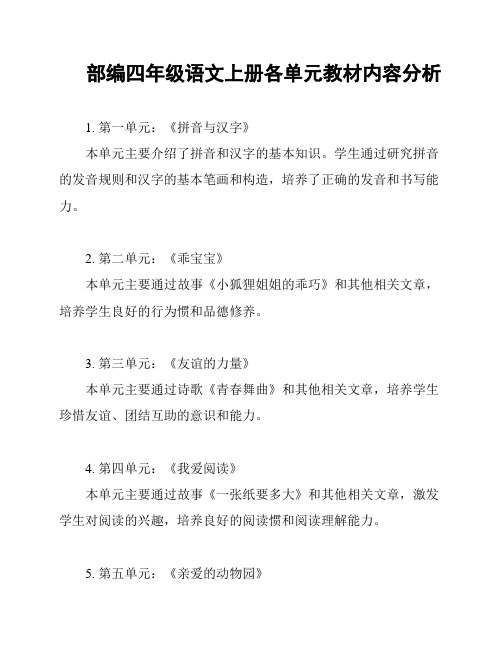 部编四年级语文上册各单元教材内容分析

1. 第一单元：《拼音与汉字》

本单元主要介绍了拼音和汉字的基本知识。学生通过研究拼音的发音规则和汉字的基本笔画和构造，培养了正确的发音和书写能力。

2. 第二单元：《乖宝宝》

本单元主要通过故事《小狐狸姐姐的乖巧》和其他相关文章，培养学生良好的行为惯和品德修养。

3. 第三单元：《友谊的力量》

本单元主要通过诗歌《青春舞曲》和其他相关文章，培养学生珍惜友谊、团结互助的意识和能力。

4. 第四单元：《我爱阅读》

本单元主要通过故事《一张纸要多大》和其他相关文章，激发学生对阅读的兴趣，培养良好的阅读惯和阅读理解能力。

5. 第五单元：《亲爱的动物园》